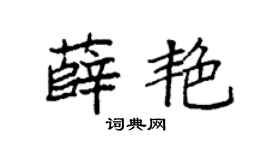 薛艳

词典网